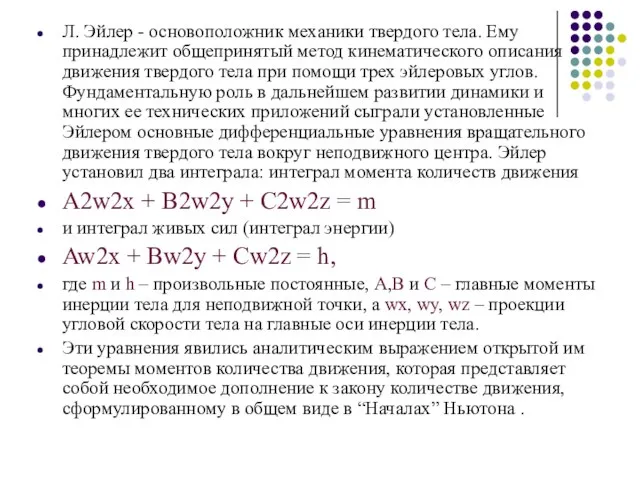 Л. Эйлер - основоположник механики твердого тела. Ему принадлежит общепринятый метод кинематического описания движения твердого тела при помощи трех эйлеровых углов. Фундаментальную роль в дальнейшем развитии динамики и многих ее технических приложений сыграли установленные Эйлером основные дифференциальные уравнения вращательного движения твердого тела вокруг неподвижного центра. Эйлер установил два интеграла: интеграл момента количеств движения

A2w2x + B2w2y + C2w2z = m

и интеграл живых сил (интеграл энергии)

Aw2x + Bw2y + Cw2z = h,

где m и h – произвольные постоянные, A,B и C – главные моменты инерции тела для неподвижной точки, а wx, wy, wz – проекции угловой скорости тела на главные оси инерции тела.

Эти уравнения явились аналитическим выражением открытой им теоремы моментов количества движения, которая представляет собой необходимое дополнение к закону количестве движения, сформулированному в общем виде в “Началах” Ньютона .